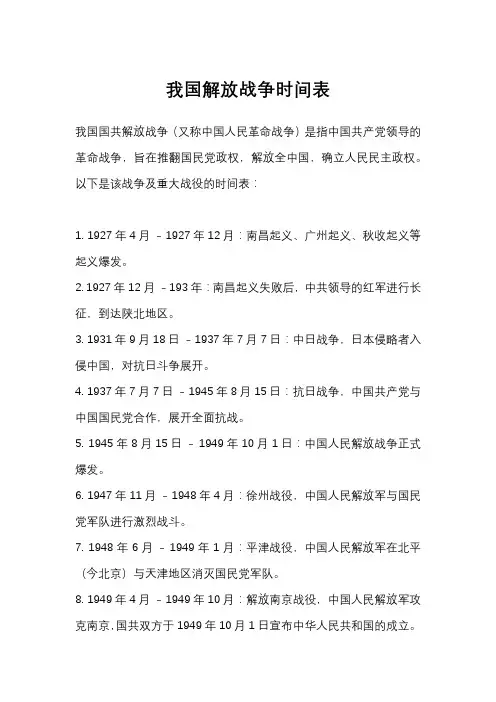 我国解放战争时间表

我国国共解放战争（又称中国人民革命战争）是指中国共产党领导的革命战争，旨在推翻国民党政权，解放全中国，确立人民民主政权。以下是该战争及重大战役的时间表：

1. 1927 年 4 月 – 1927 年 12 月：南昌起义、广州起义、秋收起义等起义爆发。

2. 1927 年 12 月 – 193 年：南昌起义失败后，中共领导的红军进行长征，到达陕北地区。

3. 1931 年 9 月 18 日 – 1937 年 7 月 7 日：中日战争，日本侵略者入侵中国，对抗日斗争展开。

4. 1937 年 7 月 7 日 – 1945 年 8 月 15 日：抗日战争，中国共产党与中国国民党合作，展开全面抗战。

5. 1945 年 8 月 15 日 – 1949 年 10 月 1 日：中国人民解放战争正式爆发。

6. 1947 年 11 月 – 1948 年 4 月：徐州战役，中国人民解放军与国民党军队进行激烈战斗。

7. 1948 年 6 月 – 1949 年 1 月：平津战役，中国人民解放军在北平（今北京）与天津地区消灭国民党军队。

8. 1949 年 4 月 – 1949 年 10 月：解放南京战役，中国人民解放军攻克南京，国共双方于 1949 年 10 月 1 日宣布中华人民共和国的成立。